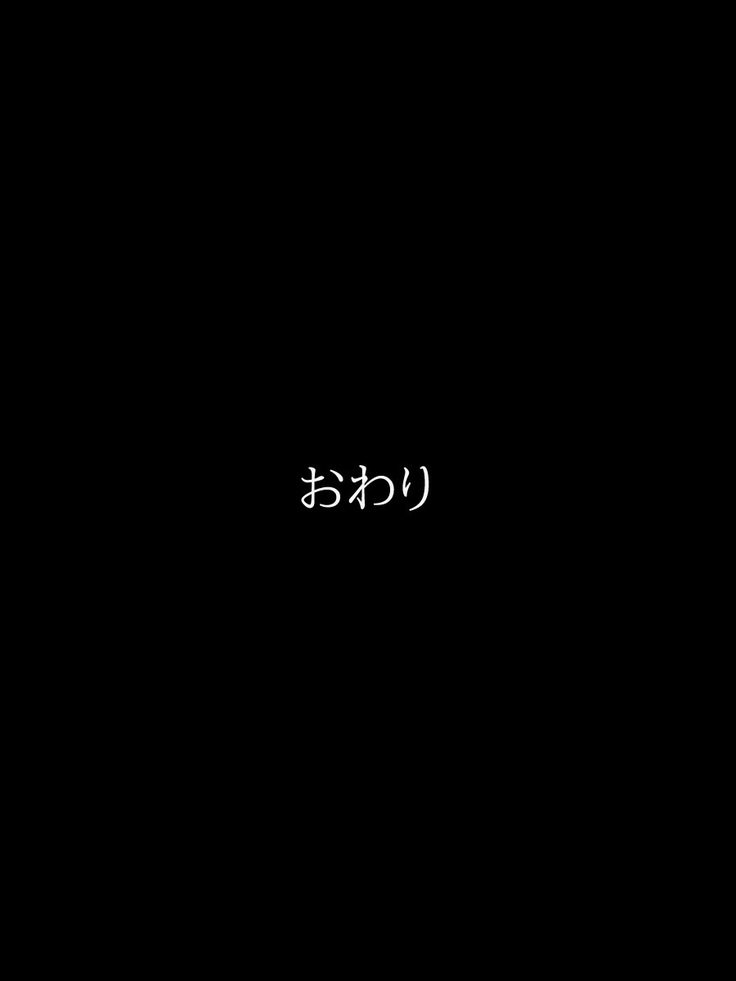 おわり